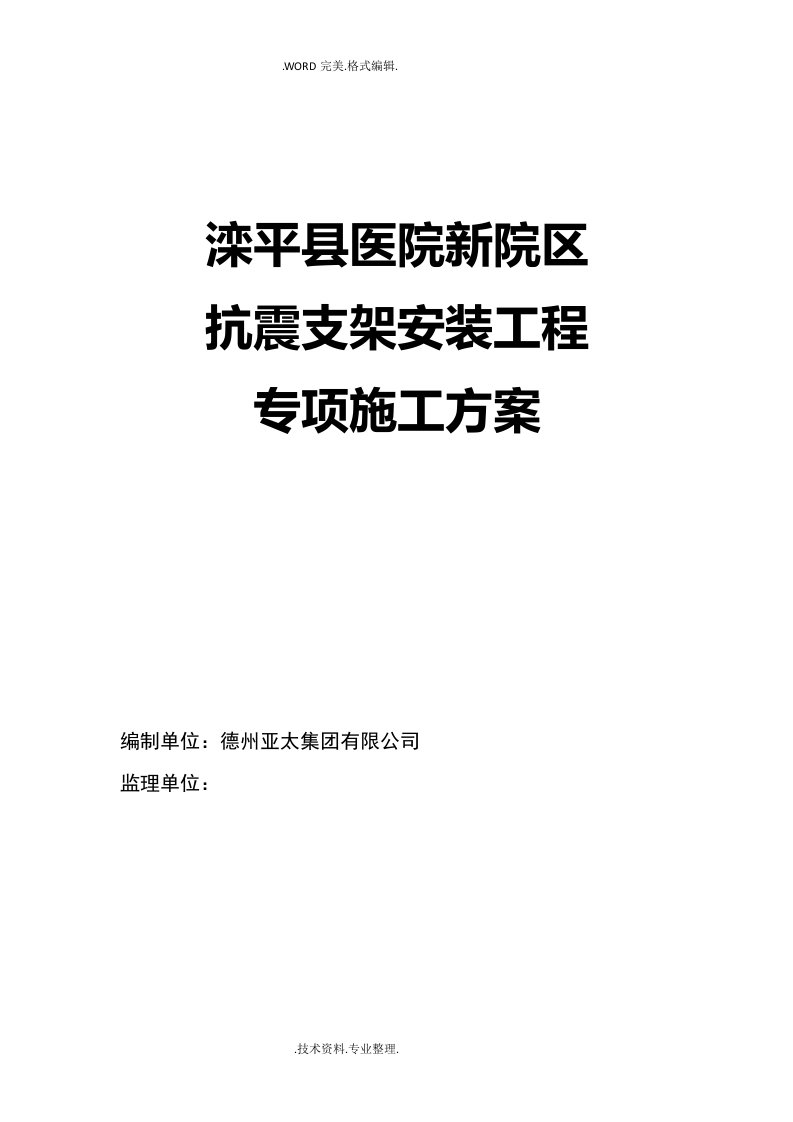 .WORD 完美.格式编辑.

滦平县医院新院区
抗震支架安装工程
专项施工方案

编制单位：德州亚太集团有限公司
监理单位：

.技术资料.专业整理.